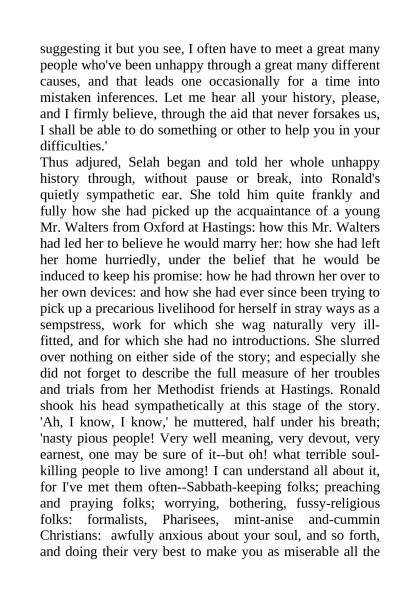 suggesting it but you see, I often have to meet a great many people who've been unhappy through a great many different causes, and that leads one occasionally for a time into mistaken inferences. Let me hear all your history, please, and I firmly believe, through the aid that never forsakes us, I shall be able to do something or other to help you in your difficulties.'

Thus adjured, Selah began and told her whole unhappy history through, without pause or break, into Ronald's quietly sympathetic ear. She told him quite frankly and fully how she had picked up the acquaintance of a young Mr. Walters from Oxford at Hastings: how this Mr. Walters had led her to believe he would marry her: how she had left her home hurriedly, under the belief that he would be induced to keep his promise: how he had thrown her over to her own devices: and how she had ever since been trying to pick up a precarious livelihood for herself in stray ways as a sempstress, work for which she wag naturally very ill-fitted, and for which she had no introductions. She slurred over nothing on either side of the story; and especially she did not forget to describe the full measure of her troubles and trials from her Methodist friends at Hastings. Ronald shook his head sympathetically at this stage of the story. 'Ah, I know, I know,' he muttered, half under his breath; 'nasty pious people! Very well meaning, very devout, very earnest, one may be sure of it--but oh! what terrible soul-killing people to live among! I can understand all about it, for I've met them often--Sabbath-keeping folks; preaching and praying folks; worrying, bothering, fussy-religious folks: formalists, Pharisees, mint-anise and-cummin Christians: awfully anxious about your soul, and so forth, and doing their very best to make you as miserable all the